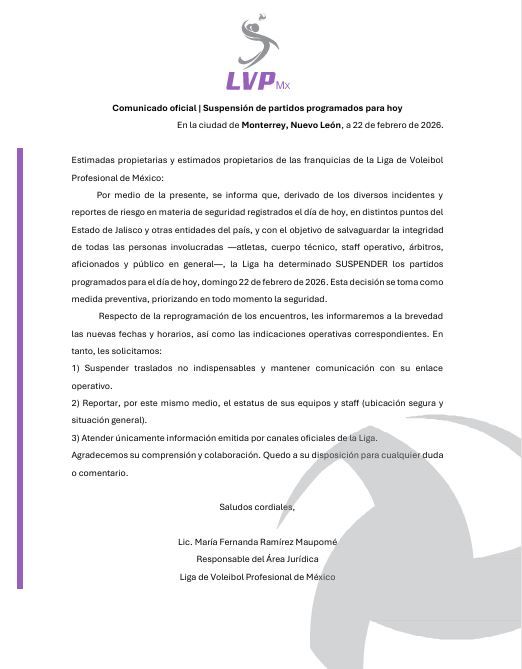 LVP Mx

Comunicado oficial | Suspensión de partidos programados para hoy

En la ciudad de Monterrey, Nuevo León, a 22 de febrero de 2026.

Estimadas propietarias y estimados propietarios de las franquicias de la Liga de Voleibol Profesional de México:

Por medio de la presente, se informa que, derivado de los diversos incidentes y reportes de riesgo en materia de seguridad registrados el día de hoy, en distintos puntos del Estado de Jalisco y otras entidades del país, y con el objetivo de salvaguardar la integridad de todas las personas involucradas —atletas, cuerpo técnico, staff operativo, árbitros, aficionados y público en general—, la Liga ha determinado SUSPENDER los partidos programados para el día de hoy, domingo 22 de febrero de 2026. Esta decisión se toma como medida preventiva, priorizando en todo momento la seguridad.

Respecto de la reprogramación de los encuentros, les informaremos a la brevedad las nuevas fechas y horarios, así como las indicaciones operativas correspondientes. En tanto, les solicitamos:

1) Suspender traslados no indispensables y mantener comunicación con su enlace operativo.

2) Reportar, por este mismo medio, el estatus de sus equipos y staff (ubicación segura y situación general).

3) Atender únicamente información emitida por canales oficiales de la Liga.

Agradecemos su comprensión y colaboración. Quedo a su disposición para cualquier duda o comentario.

Saludos cordiales,

Lic. María Fernanda Ramírez Maupomé
Responsable del Área Jurídica
Liga de Voleibol Profesional de México